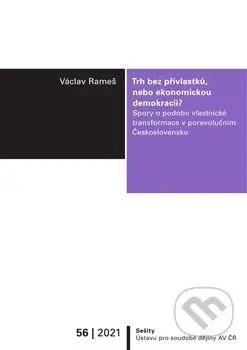 Václav Rameš

Trh bez přívlastků, nebo ekonomickou demokracii?
Spory o podobu vlastnické transformace v porevolučním Československu

56 | 2021

Sešity
Ústavu pro soudobé dějiny AV ČR